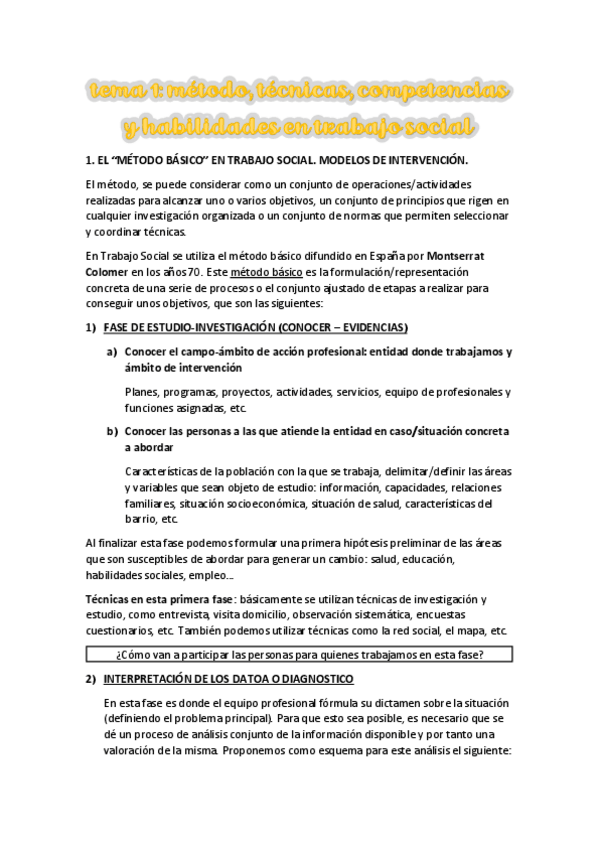 tema 1: método, técnicas, competencias y habilidades en trabajo social

1. EL "MÉTODO BÁSICO" EN TRABAJO SOCIAL. MODELOS DE INTERVENCIÓN.

El método, se puede considerar como un conjunto de operaciones/actividades realizadas para alcanzar uno o varios objetivos, un conjunto de principios que rigen en cualquier investigación organizada o un conjunto de normas que permiten seleccionar y coordinar técnicas.

En Trabajo Social se utiliza el método básico difundido en España por Montserrat Colomer en los años 70. Este método básico es la formulación/representación concreta de una serie de procesos o el conjunto ajustado de etapas a realizar para conseguir unos objetivos, que son las siguientes:

1) FASE DE ESTUDIO-INVESTIGACIÓN (CONOCER – EVIDENCIAS)

a) Conocer el campo-ámbito de acción profesional: entidad donde trabajamos y ámbito de intervención

Planes, programas, proyectos, actividades, servicios, equipo de profesionales y funciones asignadas, etc.

b) Conocer las personas a las que atiende la entidad en caso/situación concreta a abordar

Características de la población con la que se trabaja, delimitar/definir las áreas y variables que sean objeto de estudio: información, capacidades, relaciones familiares, situación socioeconómica, situación de salud, características del barrio, etc.

Al finalizar esta fase podemos formular una primera hipótesis preliminar de las áreas que son susceptibles de abordar para generar un cambio: salud, educación, habilidades sociales, empleo...

Técnicas en esta primera fase: básicamente se utilizan técnicas de investigación y estudio, como entrevista, visita domicilio, observación sistemática, encuestas cuestionarios, etc. También podemos utilizar técnicas como la red social, el mapa, etc.

¿Cómo van a participar las personas para quienes trabajamos en esta fase?

2) INTERPRETACIÓN DE LOS DATOA O DIAGNOSTICO

En esta fase es donde el equipo profesional fórmula su dictamen sobre la situación (definiendo el problema principal). Para que esto sea posible, es necesario que se dé un proceso de análisis conjunto de la información disponible y por tanto una valoración de la misma. Proponemos como esquema para este análisis el siguiente: